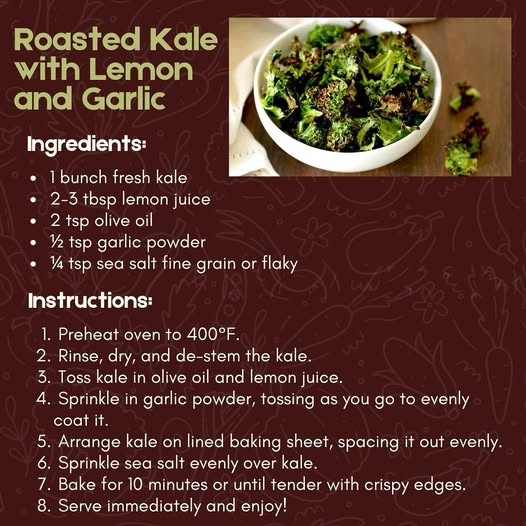 Roasted Kale with Lemon and Garlic

Ingredients:

• 1 bunch fresh kale
• 2-3 tbsp lemon juice
• 2 tsp olive oil
• ½ tsp garlic powder
• ¼ tsp sea salt fine grain or flaky

Instructions:

1. Preheat oven to 400°F.
2. Rinse, dry, and de-stem the kale.
3. Toss kale in olive oil and lemon juice.
4. Sprinkle in garlic powder, tossing as you go to evenly coat it.
5. Arrange kale on lined baking sheet, spacing it out evenly.
6. Sprinkle sea salt evenly over kale.
7. Bake for 10 minutes or until tender with crispy edges.
8. Serve immediately and enjoy!